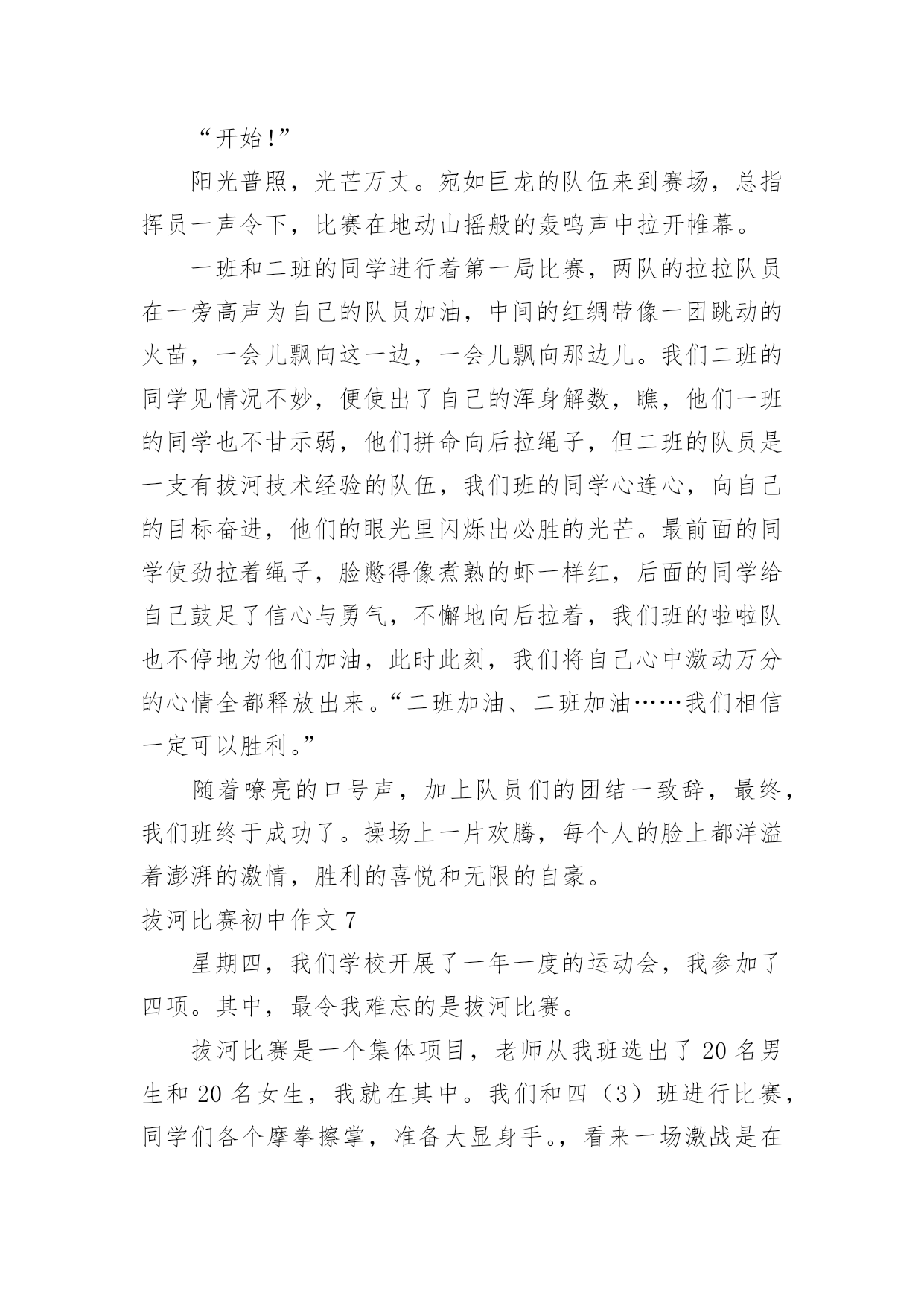 “开始!”

阳光普照，光芒万丈。宛如巨龙的队伍来到赛场，总指挥员一声令下，比赛在地动山摇般的轰鸣声中拉开帷幕。

一班和二班的同学进行着第一局比赛，两队的拉拉队员在一旁高声为自己的队员加油，中间的红绸带像一团跳动的火苗，一会儿飘向这一边，一会儿飘向那边儿。我们二班的同学见情况不妙，便使出了自己的浑身解数，瞧，他们一班的同学也不甘示弱，他们拼命向后拉绳子，但二班的队员是一支有拔河技术经验的队伍，我们班的同学心连心，向自己的目标奋进，他们的眼光里闪烁出必胜的光芒。最前面的同学使劲拉着绳子，脸憋得像煮熟的虾一样红，后面的同学给自己鼓足了信心与勇气，不懈地向后拉着，我们班的啦啦队也不停地为他们加油，此时此刻，我们将自己心中激动万分的心情全都释放出来。“二班加油、二班加油……我们相信一定可以胜利。”

随着嘹亮的口号声，加上队员们的团结一致辞，最终，我们班终于成功了。操场上一片欢腾，每个人的脸上都洋溢着澎湃的激情，胜利的喜悦和无限的自豪。

拔河比赛初中作文 7

星期四，我们学校开展了一年一度的运动会，我参加了四项。其中，最令我难忘的是拔河比赛。

拔河比赛是一个集体项目，老师从我班选出了 20 名男生和 20 名女生，我就在其中。我们和四（3）班进行比赛，同学们各个摩拳擦掌，准备大显身手。，看来一场激战是在